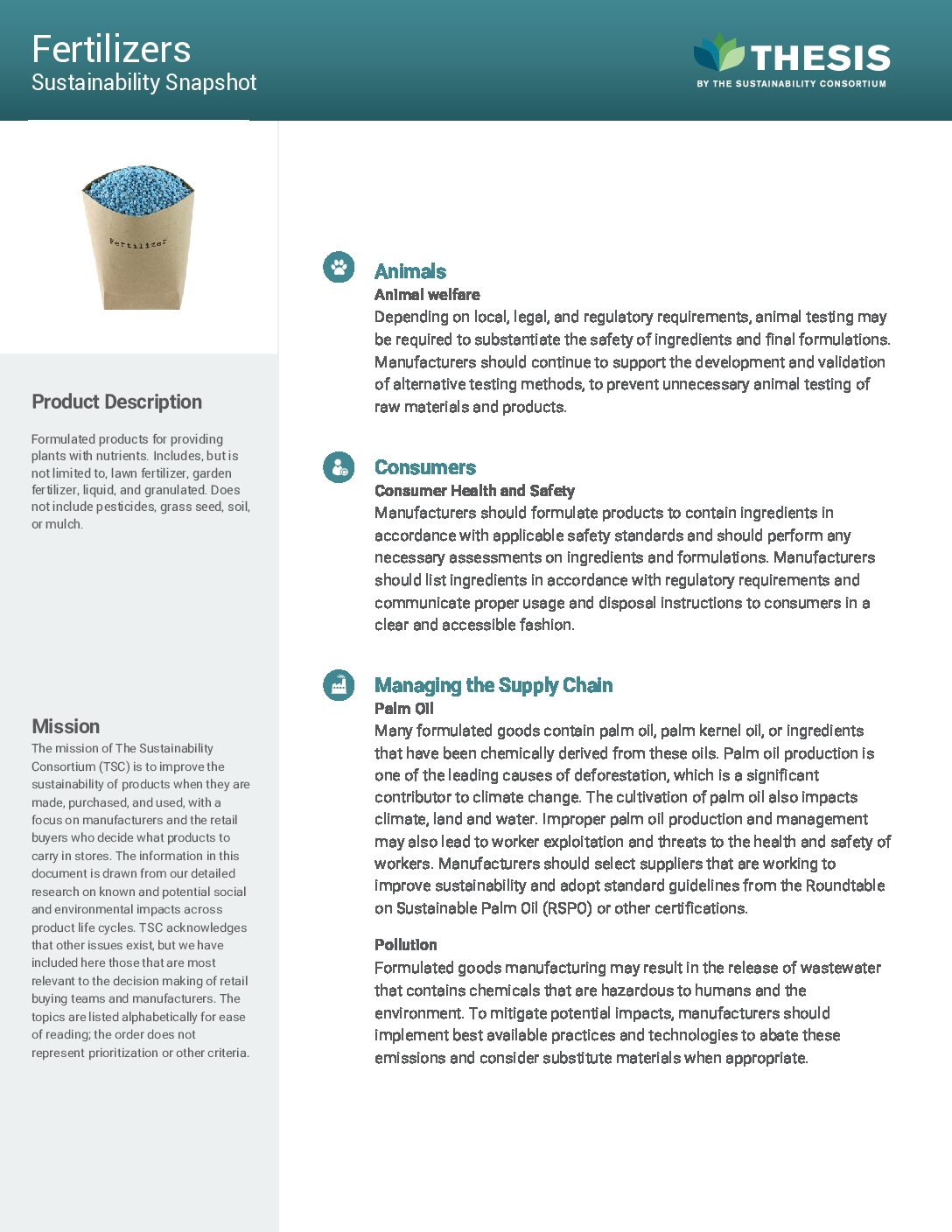 Fertilizers
Sustainability Snapshot

THESIS
BY THE SUSTAINABILITY CONSORTIUM

Fertilizer

Product Description

Formulated products for providing plants with nutrients. Includes, but is not limited to, lawn fertilizer, garden fertilizer, liquid, and granulated. Does not include pesticides, grass seed, soil, or mulch.

Mission

The mission of The Sustainability Consortium (TSC) is to improve the sustainability of products when they are made, purchased, and used, with a focus on manufacturers and the retail buyers who decide what products to carry in stores. The information in this document is drawn from our detailed research on known and potential social and environmental impacts across product life cycles. TSC acknowledges that other issues exist, but we have included here those that are most relevant to the decision making of retail buying teams and manufacturers. The topics are listed alphabetically for ease of reading; the order does not represent prioritization or other criteria.

Animals
Animal welfare
Depending on local, legal, and regulatory requirements, animal testing may be required to substantiate the safety of ingredients and final formulations. Manufacturers should continue to support the development and validation of alternative testing methods, to prevent unnecessary animal testing of raw materials and products.

Consumers
Consumer Health and Safety
Manufacturers should formulate products to contain ingredients in accordance with applicable safety standards and should perform any necessary assessments on ingredients and formulations. Manufacturers should list ingredients in accordance with regulatory requirements and communicate proper usage and disposal instructions to consumers in a clear and accessible fashion.

Managing the Supply Chain
Palm Oil
Many formulated goods contain palm oil, palm kernel oil, or ingredients that have been chemically derived from these oils. Palm oil production is one of the leading causes of deforestation, which is a significant contributor to climate change. The cultivation of palm oil also impacts climate, land and water. Improper palm oil production and management may also lead to worker exploitation and threats to the health and safety of workers. Manufacturers should select suppliers that are working to improve sustainability and adopt standard guidelines from the Roundtable on Sustainable Palm Oil (RSPO) or other certifications.

Pollution
Formulated goods manufacturing may result in the release of wastewater that contains chemicals that are hazardous to humans and the environment. To mitigate potential impacts, manufacturers should implement best available practices and technologies to abate these emissions and consider substitute materials when appropriate.